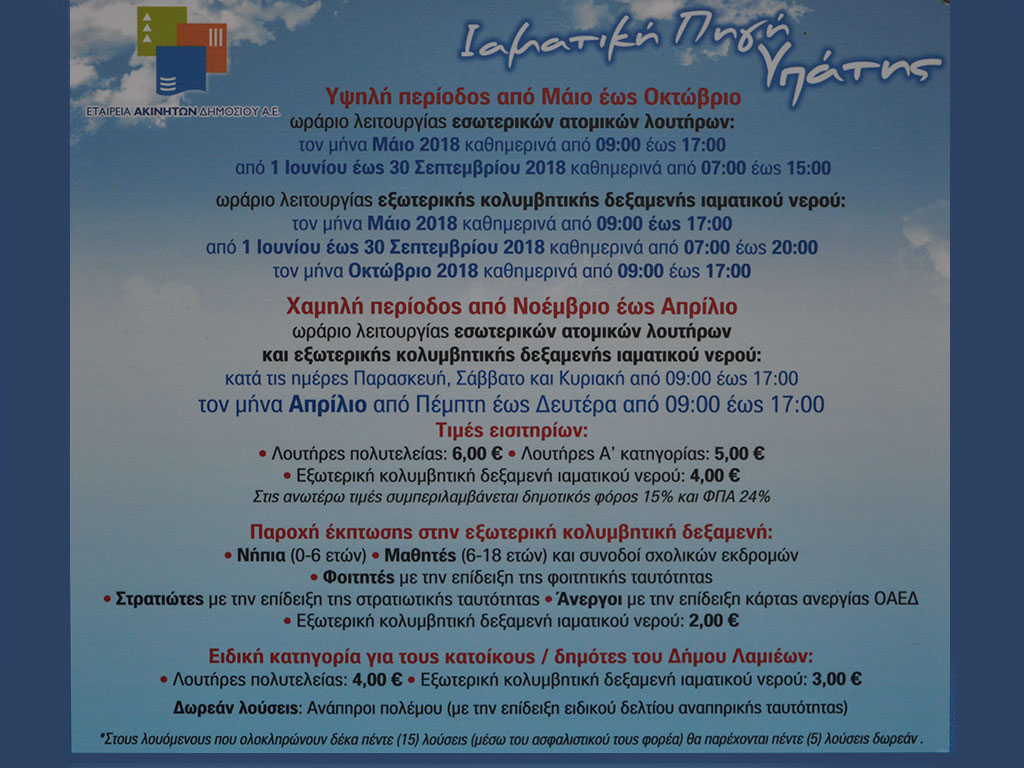 ΕΤΑΙΡΕΙΑ ΑΚΙΝΗΤΩΝ ΔΗΜΟΣΙΟΥ Α.Ε.

Ιαματική Πηγή Υπάτης

Υψηλή περίοδος από Μάιο έως Οκτώβριο
ωράριο λειτουργίας εσωτερικών ατομικών λουτήρων:
τον μήνα Μάιο 2018 καθημερινά από 09:00 έως 17:00
από 1 Ιουνίου έως 30 Σεπτεμβρίου 2018 καθημερινά από 07:00 έως 15:00

ωράριο λειτουργίας εξωτερικής κολυμβητικής δεξαμενής ιαματικού νερού:
τον μήνα Μάιο 2018 καθημερινά από 09:00 έως 17:00
από 1 Ιουνίου έως 30 Σεπτεμβρίου 2018 καθημερινά από 07:00 έως 20:00
τον μήνα Οκτώβριο 2018 καθημερινά από 09:00 έως 17:00

Χαμηλή περίοδος από Νοέμβριο έως Απρίλιο
ωράριο λειτουργίας εσωτερικών ατομικών λουτήρων
και εξωτερικής κολυμβητικής δεξαμενής ιαματικού νερού:
κατά τις ημέρες Παρασκευή, Σάββατο και Κυριακή από 09:00 έως 17:00
τον μήνα Απρίλιο από Πέμπτη έως Δευτέρα από 09:00 έως 17:00

Τιμές εισιτηρίων:
• Λουτήρες πολυτελείας: 6,00 € • Λουτήρες Α' κατηγορίας: 5,00 €
• Εξωτερική κολυμβητική δεξαμενή ιαματικού νερού: 4,00 €
Στις ανωτέρω τιμές συμπεριλαμβάνεται δημοτικός φόρος 15% και ΦΠΑ 24%

Παροχή έκπτωσης στην εξωτερική κολυμβητική δεξαμενή:
• Νήπια (0-6 ετών) • Μαθητές (6-18 ετών) και συνοδοί σχολικών εκδρομών
• Φοιτητές με την επίδειξη της φοιτητικής ταυτότητας
• Στρατιώτες με την επίδειξη της στρατιωτικής ταυτότητας • Άνεργοι με την επίδειξη κάρτας ανεργίας ΟΑΕΔ
• Εξωτερική κολυμβητική δεξαμενή ιαματικού νερού: 2,00 €

Ειδική κατηγορία για τους κατοίκους / δημότες του Δήμου Λαμιέων:
• Λουτήρες πολυτελείας: 4,00 € • Εξωτερική κολυμβητική δεξαμενή ιαματικού νερού: 3,00 €
Δωρεάν λούσεις: Ανάπηροι πολέμου (με την επίδειξη ειδικού δελτίου αναπηρικής ταυτότητας)

*Στους λουόμενους που ολοκληρώνουν δέκα πέντε (15) λούσεις (μέσω του ασφαλιστικού τους φορέα) θα παρέχονται πέντε (5) λούσεις δωρεάν .